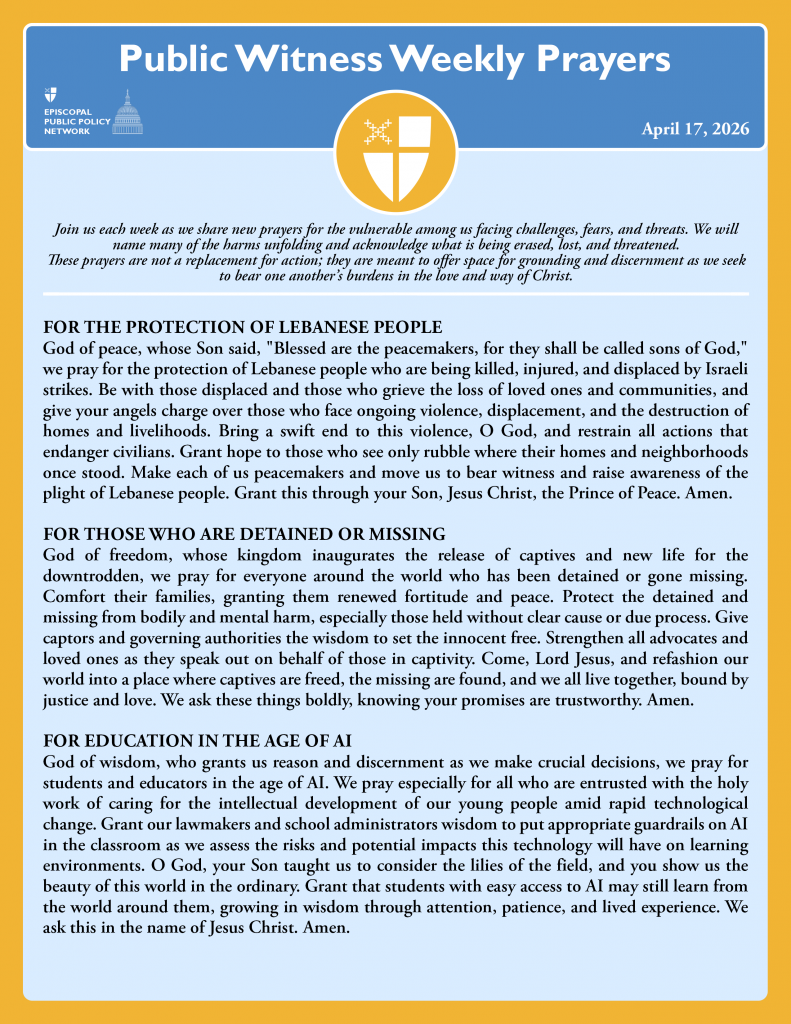 Public Witness Weekly Prayers

EPISCOPAL PUBLIC POLICY NETWORK

April 17, 2026

Join us each week as we share new prayers for the vulnerable among us facing challenges, fears, and threats. We will name many of the harms unfolding and acknowledge what is being erased, lost, and threatened. These prayers are not a replacement for action; they are meant to offer space for grounding and discernment as we seek to bear one another's burdens in the love and way of Christ.

FOR THE PROTECTION OF LEBANESE PEOPLE
God of peace, whose Son said, "Blessed are the peacemakers, for they shall be called sons of God," we pray for the protection of Lebanese people who are being killed, injured, and displaced by Israeli strikes. Be with those displaced and those who grieve the loss of loved ones and communities, and give your angels charge over those who face ongoing violence, displacement, and the destruction of homes and livelihoods. Bring a swift end to this violence, O God, and restrain all actions that endanger civilians. Grant hope to those who see only rubble where their homes and neighborhoods once stood. Make each of us peacemakers and move us to bear witness and raise awareness of the plight of Lebanese people. Grant this through your Son, Jesus Christ, the Prince of Peace. Amen.

FOR THOSE WHO ARE DETAINED OR MISSING
God of freedom, whose kingdom inaugurates the release of captives and new life for the downtrodden, we pray for everyone around the world who has been detained or gone missing. Comfort their families, granting them renewed fortitude and peace. Protect the detained and missing from bodily and mental harm, especially those held without clear cause or due process. Give captors and governing authorities the wisdom to set the innocent free. Strengthen all advocates and loved ones as they speak out on behalf of those in captivity. Come, Lord Jesus, and refashion our world into a place where captives are freed, the missing are found, and we all live together, bound by justice and love. We ask these things boldly, knowing your promises are trustworthy. Amen.

FOR EDUCATION IN THE AGE OF AI
God of wisdom, who grants us reason and discernment as we make crucial decisions, we pray for students and educators in the age of AI. We pray especially for all who are entrusted with the holy work of caring for the intellectual development of our young people amid rapid technological change. Grant our lawmakers and school administrators wisdom to put appropriate guardrails on AI in the classroom as we assess the risks and potential impacts this technology will have on learning environments. O God, your Son taught us to consider the lilies of the field, and you show us the beauty of this world in the ordinary. Grant that students with easy access to AI may still learn from the world around them, growing in wisdom through attention, patience, and lived experience. We ask this in the name of Jesus Christ. Amen.